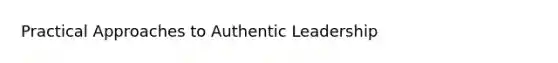 Practical Approaches to Authentic Leadership